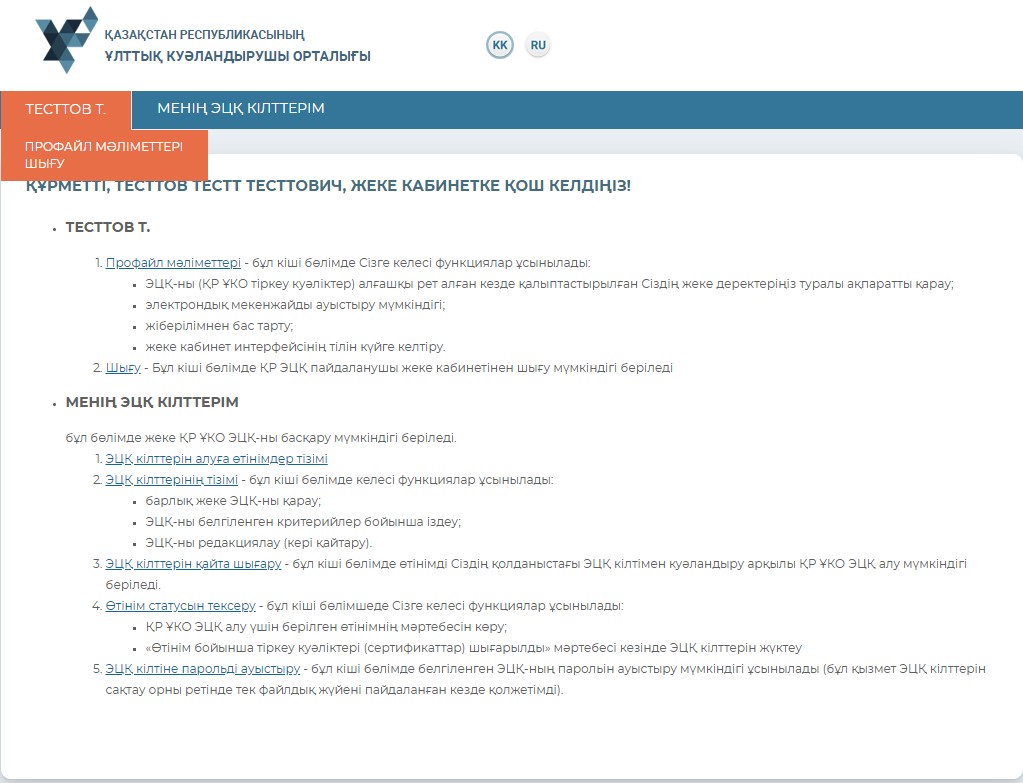 ҚАЗАҚСТАН РЕСПУБЛИКАСЫНЫҢ
ҰЛТТЫҚ КУӘЛАНДЫРУШЫ ОРТАЛЫҒЫ

KK RU

ТЕСТТОВ Т. МЕНІҢ ЭЦҚ КІЛТТЕРІМ

ПРОФАЙЛ МӘЛІМЕТТЕРІ
ШЫҒУ

ҚҰРМЕТТІ, ТЕСТТОВ ТЕСТТ ТЕСТТОВИЧ, ЖЕКЕ КАБИНЕТКЕ ҚОШ КЕЛДІҢІЗ!

• ТЕСТТОВ Т.

1. Профайл мәліметтері - бұл кіші бөлімде Сізге келесі функциялар ұсынылады:
▪ ЭЦҚ-ны (ҚР ҰКО тіркеу куәліктер) алғашқы рет алған кезде қалыптастырылған Сіздің жеке деректеріңіз туралы ақпаратты қарау;
▪ электрондық мекенжайды ауыстыру мүмкіндігі;
▪ жіберілімнен бас тарту;
▪ жеке кабинет интерфейсінің тілін күйге келтіру.
2. Шығу - Бұл кіші бөлімде ҚР ЭЦҚ пайдаланушы жеке кабинетінен шығу мүмкіндігі беріледі

• МЕНІҢ ЭЦҚ КІЛТТЕРІМ

бұл бөлімде жеке ҚР ҰКО ЭЦҚ-ны басқару мүмкіндігі беріледі.
1. ЭЦҚ кілттерін алуға өтінімдер тізімі
2. ЭЦҚ кілттерінің тізімі - бұл кіші бөлімде келесі функциялар ұсынылады:
▪ барлық жеке ЭЦҚ-ны қарау;
▪ ЭЦҚ-ны белгіленген критерийлер бойынша іздеу;
▪ ЭЦҚ-ны редакциялау (кері қайтару).
3. ЭЦҚ кілттерін қайта шығару - бұл кіші бөлімде өтінімді Сіздің қолданыстағы ЭЦҚ кілтімен куәландыру арқылы ҚР ҰКО ЭЦҚ алу мүмкіндігі беріледі.
4. Өтінім статусын тексеру - бұл кіші бөлімшеде Сізге келесі функциялар ұсынылады:
▪ ҚР ҰКО ЭЦҚ алу үшін берілген өтінімнің мәртебесін көру;
▪ «Өтінім бойынша тіркеу куәліктері (сертификаттар) шығарылды» мәртебесі кезінде ЭЦҚ кілттерін жүктеу
5. ЭЦҚ кілтіне парольді ауыстыру - бұл кіші бөлімде белгіленген ЭЦҚ-ның паролін ауыстыру мүмкіндігі ұсынылады (бұл қызмет ЭЦҚ кілттерін сақтау орны ретінде тек файлдық жүйені пайдаланған кезде қолжетімді).